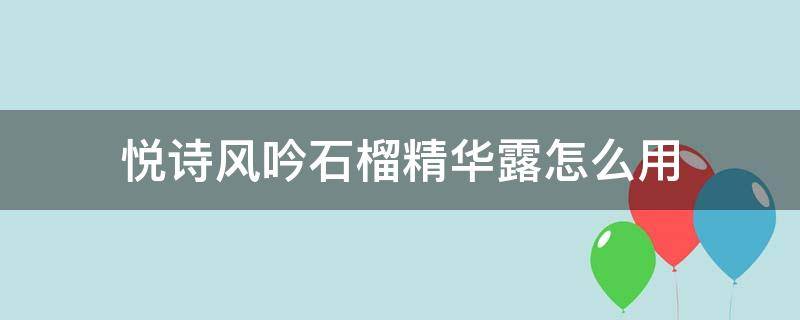 悦诗风吟石榴精华露怎么用